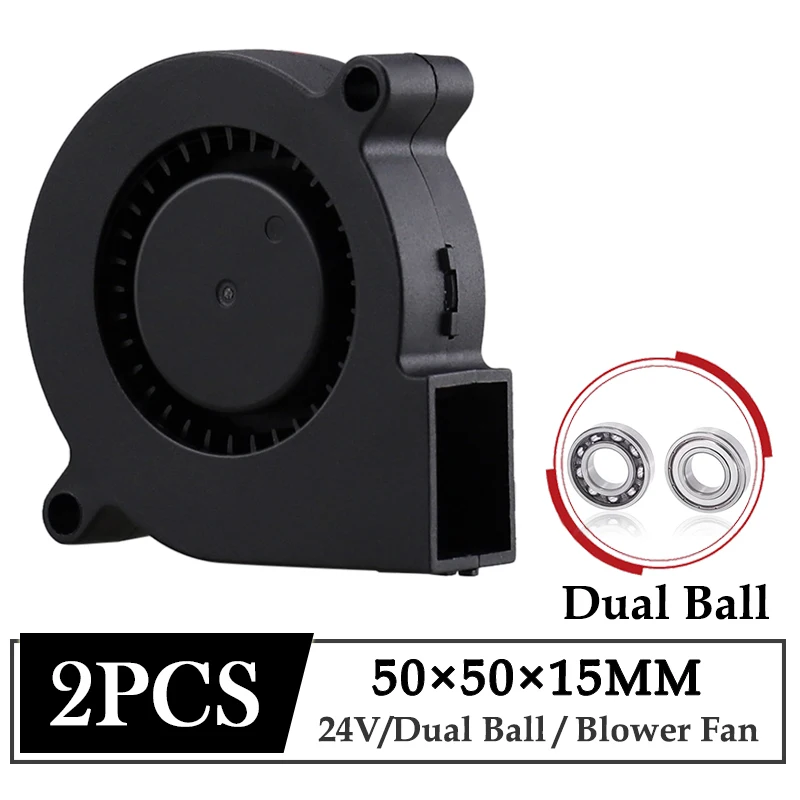 Dual Ball

2PCS

50×50×15MM

24V/Dual Ball / Blower Fan